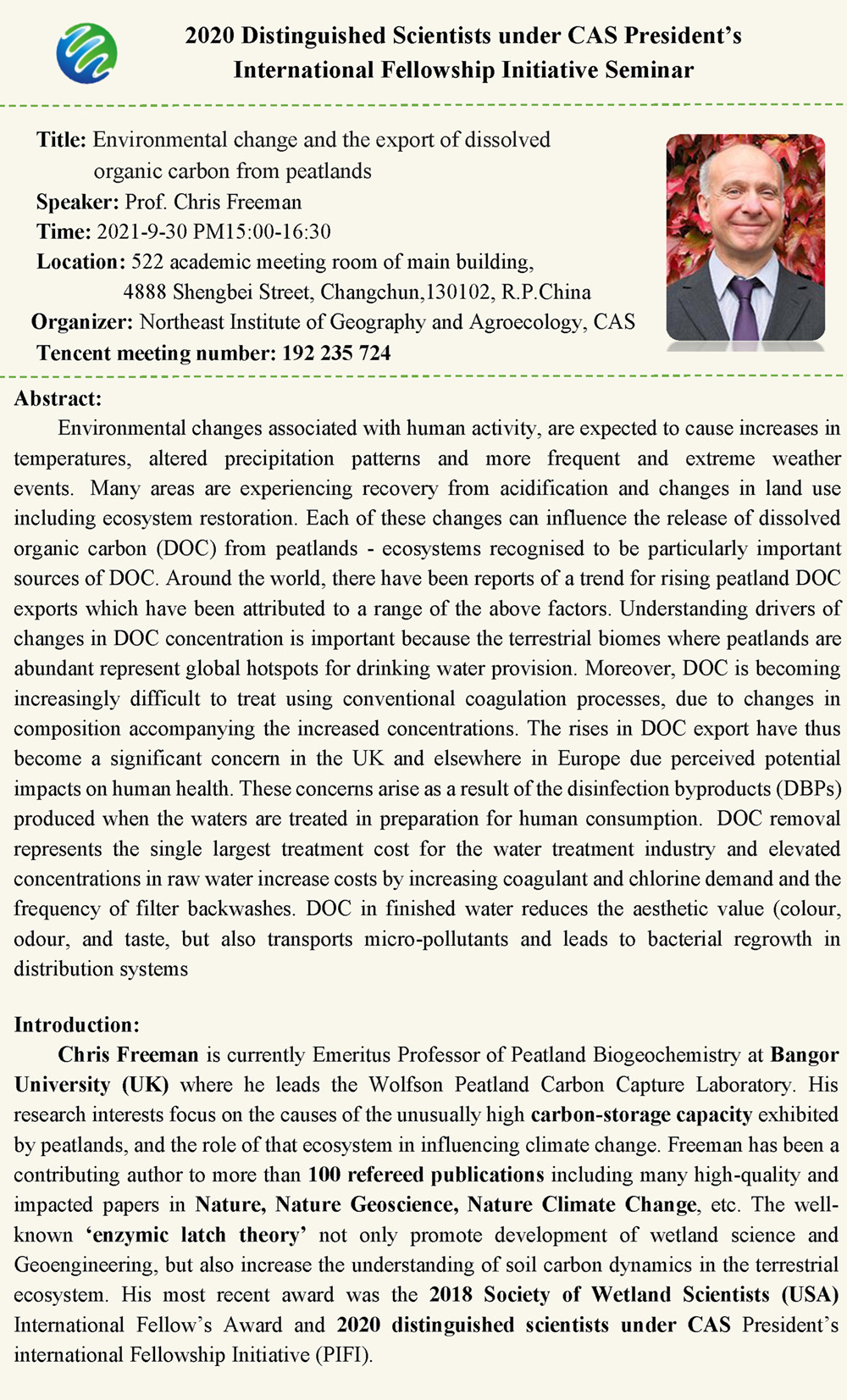 2020 Distinguished Scientists under CAS President's International Fellowship Initiative Seminar

Title: Environmental change and the export of dissolved organic carbon from peatlands
Speaker: Prof. Chris Freeman
Time: 2021-9-30 PM15:00-16:30
Location: 522 academic meeting room of main building, 4888 Shengbei Street, Changchun,130102, R.P.China
Organizer: Northeast Institute of Geography and Agroecology, CAS
Tencent meeting number: 192 235 724

Abstract:
Environmental changes associated with human activity, are expected to cause increases in temperatures, altered precipitation patterns and more frequent and extreme weather events. Many areas are experiencing recovery from acidification and changes in land use including ecosystem restoration. Each of these changes can influence the release of dissolved organic carbon (DOC) from peatlands - ecosystems recognised to be particularly important sources of DOC. Around the world, there have been reports of a trend for rising peatland DOC exports which have been attributed to a range of the above factors. Understanding drivers of changes in DOC concentration is important because the terrestrial biomes where peatlands are abundant represent global hotspots for drinking water provision. Moreover, DOC is becoming increasingly difficult to treat using conventional coagulation processes, due to changes in composition accompanying the increased concentrations. The rises in DOC export have thus become a significant concern in the UK and elsewhere in Europe due perceived potential impacts on human health. These concerns arise as a result of the disinfection byproducts (DBPs) produced when the waters are treated in preparation for human consumption. DOC removal represents the single largest treatment cost for the water treatment industry and elevated concentrations in raw water increase costs by increasing coagulant and chlorine demand and the frequency of filter backwashes. DOC in finished water reduces the aesthetic value (colour, odour, and taste, but also transports micro-pollutants and leads to bacterial regrowth in distribution systems

Introduction:
Chris Freeman is currently Emeritus Professor of Peatland Biogeochemistry at Bangor University (UK) where he leads the Wolfson Peatland Carbon Capture Laboratory. His research interests focus on the causes of the unusually high carbon-storage capacity exhibited by peatlands, and the role of that ecosystem in influencing climate change. Freeman has been a contributing author to more than 100 refereed publications including many high-quality and impacted papers in Nature, Nature Geoscience, Nature Climate Change, etc. The well-known 'enzymic latch theory' not only promote development of wetland science and Geoengineering, but also increase the understanding of soil carbon dynamics in the terrestrial ecosystem. His most recent award was the 2018 Society of Wetland Scientists (USA) International Fellow's Award and 2020 distinguished scientists under CAS President's international Fellowship Initiative (PIFI).